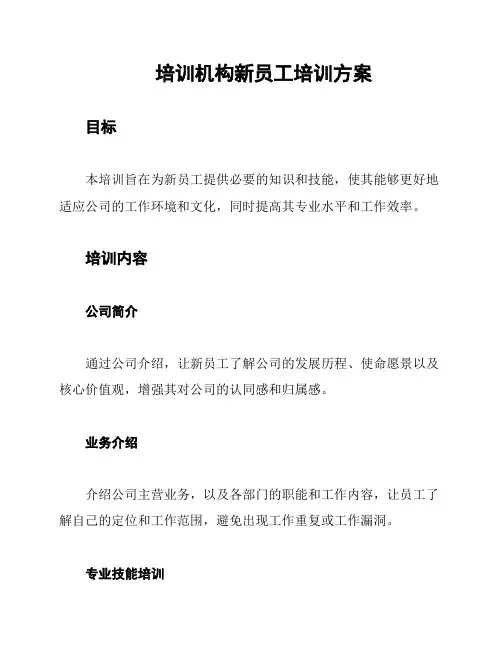 培训机构新员工培训方案

目标

本培训旨在为新员工提供必要的知识和技能，使其能够更好地适应公司的工作环境和文化，同时提高其专业水平和工作效率。

培训内容

公司简介

通过公司介绍，让新员工了解公司的发展历程、使命愿景以及核心价值观，增强其对公司的认同感和归属感。

业务介绍

介绍公司主营业务，以及各部门的职能和工作内容，让员工了解自己的定位和工作范围，避免出现工作重复或工作漏洞。

专业技能培训